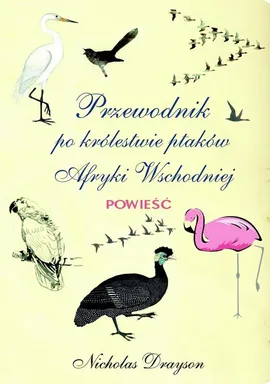 Przewodnik po królestwie ptaków Afryki Wschodniej

POWIEŚĆ

Nicholas Drayson